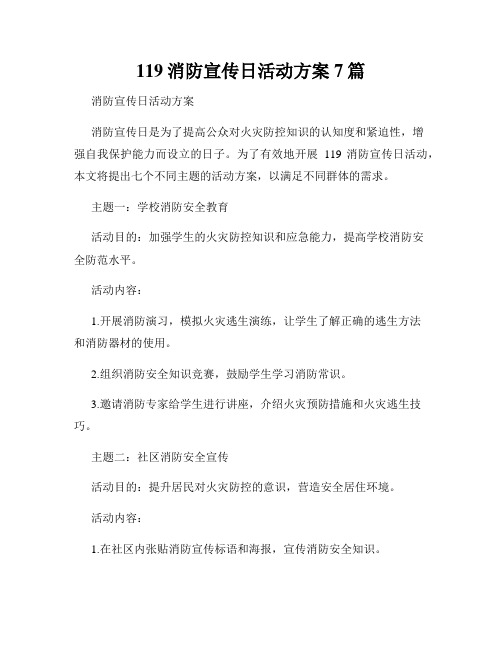 119 消防宣传日活动方案 7 篇

消防宣传日活动方案

消防宣传日是为了提高公众对火灾防控知识的认知度和紧迫性，增强自我保护能力而设立的日子。为了有效地开展 119 消防宣传日活动，本文将提出七个不同主题的活动方案，以满足不同群体的需求。

主题一：学校消防安全教育

活动目的：加强学生的火灾防控知识和应急能力，提高学校消防安全防范水平。

活动内容：

1.开展消防演习，模拟火灾逃生演练，让学生了解正确的逃生方法和消防器材的使用。

2.组织消防安全知识竞赛，鼓励学生学习消防常识。

3.邀请消防专家给学生进行讲座，介绍火灾预防措施和火灾逃生技巧。

主题二：社区消防安全宣传

活动目的：提升居民对火灾防控的意识，营造安全居住环境。

活动内容：

1.在社区内张贴消防宣传标语和海报，宣传消防安全知识。